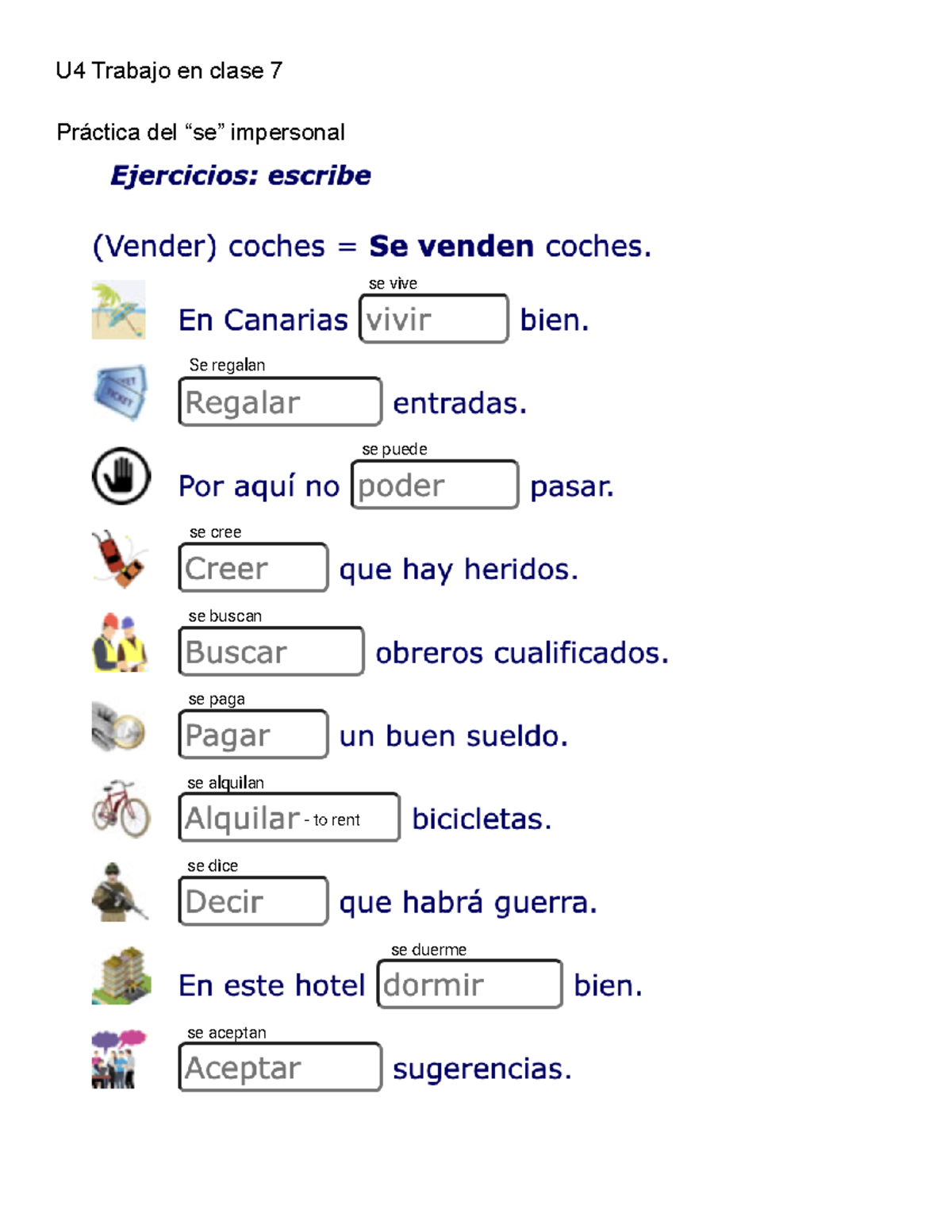 U4 Trabajo en clase 7

Práctica del “se” impersonal

Ejercicios: escribe

(Vender) coches = Se venden coches.

se vive
En Canarias vivir bien.

Se regalan
Regalar entradas.

se puede
Por aquí no poder pasar.

se cree
Creer que hay heridos.

se buscan
Buscar obreros cualificados.

se paga
Pagar un buen sueldo.

se alquilan
Alquilar - to rent bicicletas.

se dice
Decir que habrá guerra.

se duerme
En este hotel dormir bien.

se aceptan
Aceptar sugerencias.